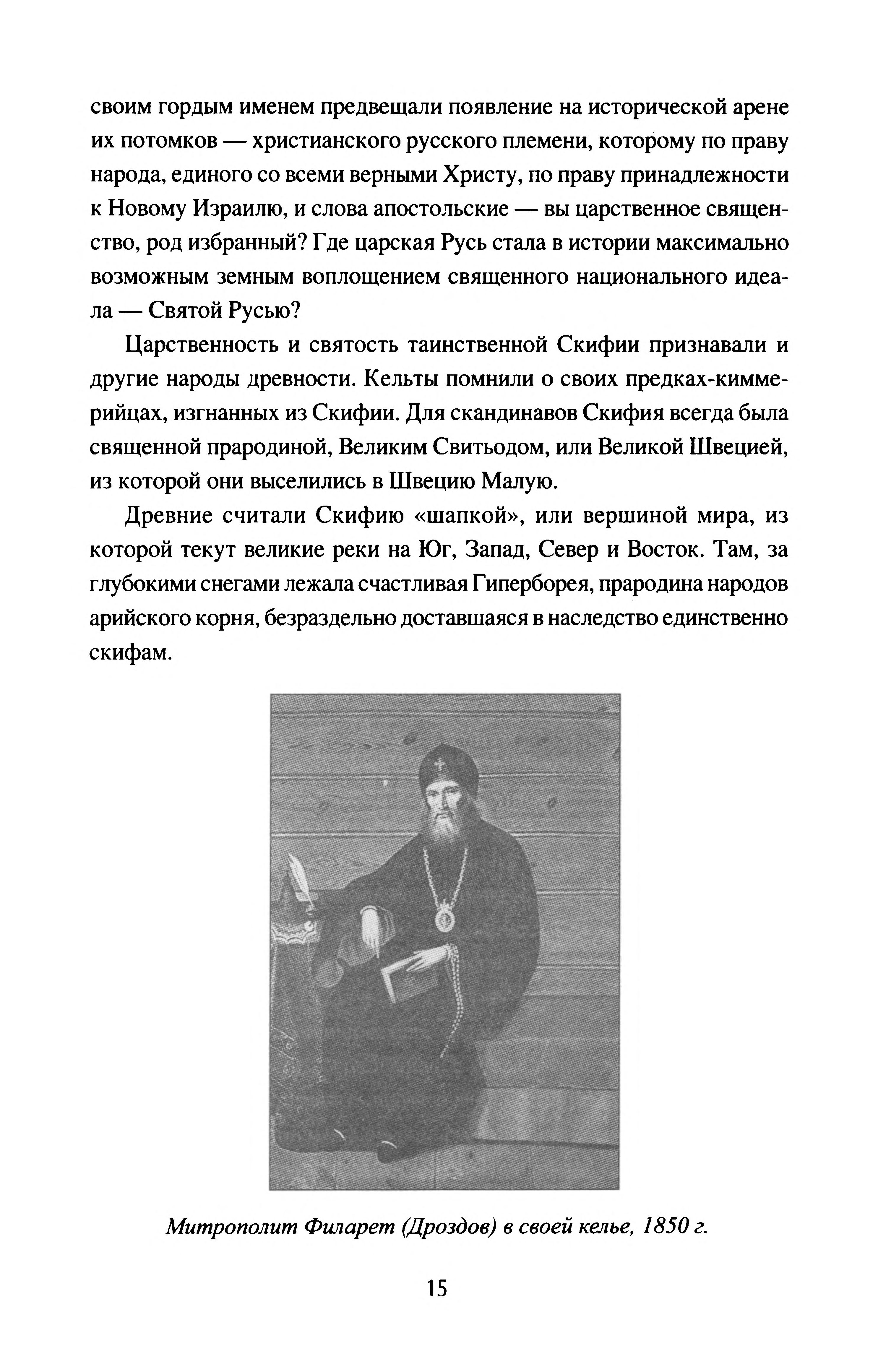 своим гордым именем предвещали появление на исторической арене их потомков — христианского русского племени, которому по праву народа, единого со всеми верными Христу, по праву принадлежности к Новому Израилю, и слова апостольские — вы царственное священство, род избранный? Где царская Русь стала в истории максимально возможным земным воплощением священного национального идеала — Святой Русью?

Царственность и святость таинственной Скифии признавали и другие народы древности. Кельты помнили о своих предках-киммерийцах, изгнанных из Скифии. Для скандинавов Скифия всегда была священной прародиной, Великим Свитьодом, или Великой Швецией, из которой они выселились в Швецию Малую.

Древние считали Скифию «шапкой», или вершиной мира, из которой текут великие реки на Юг, Запад, Север и Восток. Там, за глубокими снегами лежала счастливая Гиперборея, прародина народов арийского корня, безраздельно доставшаяся в наследство единственно скифам.

Митрополит Филарет (Дроздов) в своей келье, 1850 г.

15